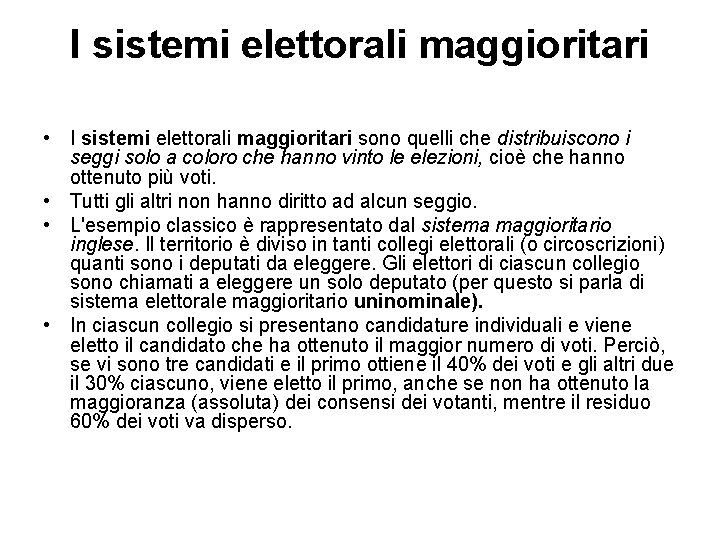 I sistemi elettorali maggioritari

• I sistemi elettorali maggioritari sono quelli che distribuiscono i seggi solo a coloro che hanno vinto le elezioni, cioè che hanno ottenuto più voti.

• Tutti gli altri non hanno diritto ad alcun seggio.

• L'esempio classico è rappresentato dal sistema maggioritario inglese. Il territorio è diviso in tanti collegi elettorali (o circoscrizioni) quanti sono i deputati da eleggere. Gli elettori di ciascun collegio sono chiamati a eleggere un solo deputato (per questo si parla di sistema elettorale maggioritario uninominale).

• In ciascun collegio si presentano candidature individuali e viene eletto il candidato che ha ottenuto il maggior numero di voti. Perciò, se vi sono tre candidati e il primo ottiene il 40% dei voti e gli altri due il 30% ciascuno, viene eletto il primo, anche se non ha ottenuto la maggioranza (assoluta) dei consensi dei votanti, mentre il residuo 60% dei voti va disperso.